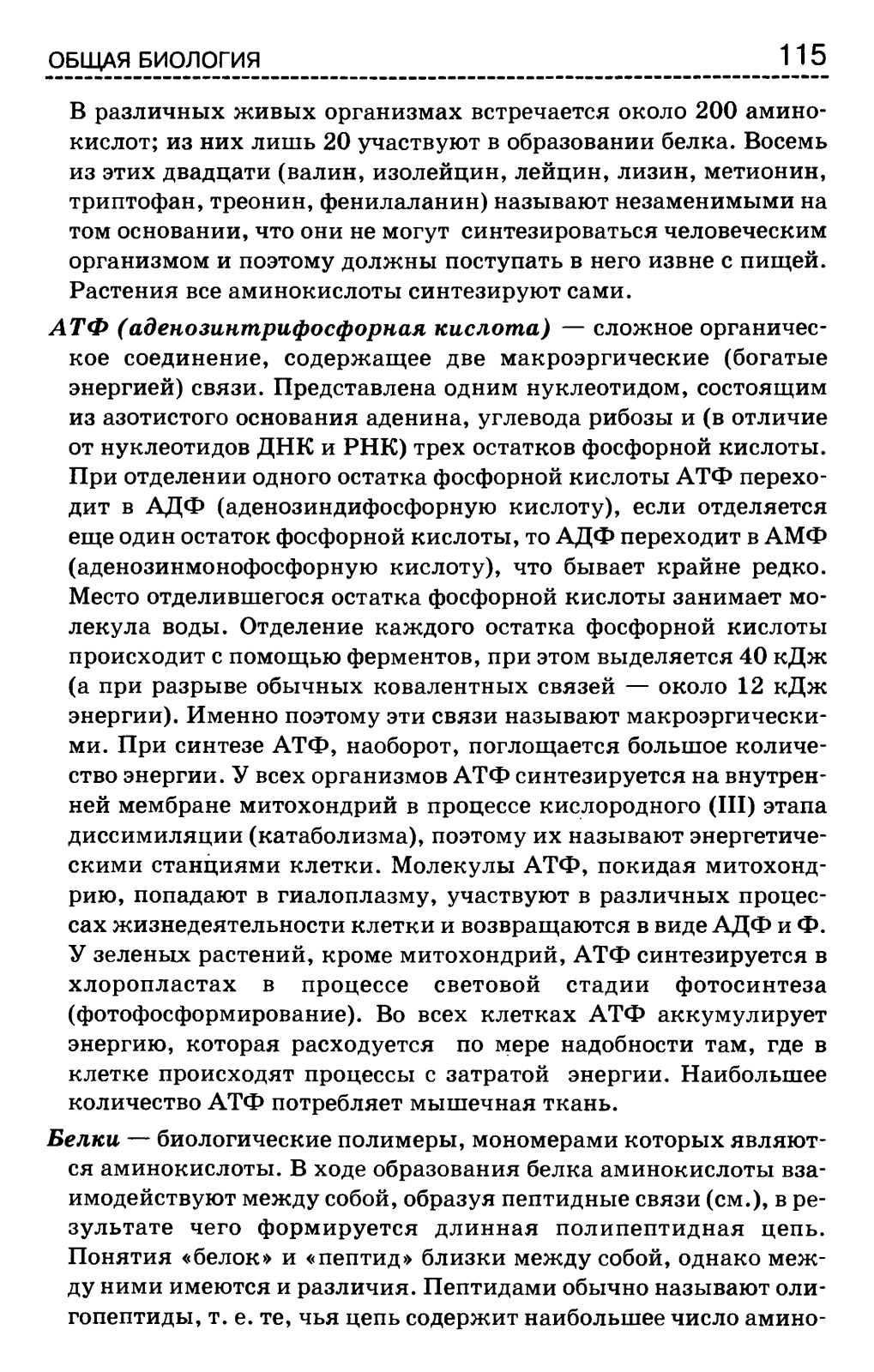 ОБЩАЯ БИОЛОГИЯ 115

В различных живых организмах встречается около 200 аминокислот; из них лишь 20 участвуют в образовании белка. Восемь из этих двадцати (валин, изолейцин, лейцин, лизин, метионин, триптофан, треонин, фенилаланин) называют незаменимыми на том основании, что они не могут синтезироваться человеческим организмом и поэтому должны поступать в него извне с пищей. Растения все аминокислоты синтезируют сами.

АТФ (аденозинтрифосфорная кислота) — сложное органическое соединение, содержащее две макроэргические (богатые энергией) связи. Представлена одним нуклеотидом, состоящим из азотистого основания аденина, углевода рибозы и (в отличие от нуклеотидов ДНК и РНК) трех остатков фосфорной кислоты. При отделении одного остатка фосфорной кислоты АТФ переходит в АДФ (аденозиндифосфорную кислоту), если отделяется еще один остаток фосфорной кислоты, то АДФ переходит в АМФ (аденозинмонофосфорную кислоту), что бывает крайне редко. Место отделившегося остатка фосфорной кислоты занимает молекула воды. Отделение каждого остатка фосфорной кислоты происходит с помощью ферментов, при этом выделяется 40 кДж (а при разрыве обычных ковалентных связей — около 12 кДж энергии). Именно поэтому эти связи называют макроэргическими. При синтезе АТФ, наоборот, поглощается большое количество энергии. У всех организмов АТФ синтезируется на внутренней мембране митохондрий в процессе кислородного (III) этапа диссимиляции (катаболизма), поэтому их называют энергетическими станциями клетки. Молекулы АТФ, покидая митохондрию, попадают в гиалоплазму, участвуют в различных процессах жизнедеятельности клетки и возвращаются в виде АДФ и Ф. У зеленых растений, кроме митохондрий, АТФ синтезируется в хлоропластах в процессе световой стадии фотосинтеза (фотофосформирование). Во всех клетках АТФ аккумулирует энергию, которая расходуется по мере надобности там, где в клетке происходят процессы с затратой энергии. Наибольшее количество АТФ потребляет мышечная ткань.

Белки — биологические полимеры, мономерами которых являются аминокислоты. В ходе образования белка аминокислоты взаимодействуют между собой, образуя пептидные связи (см.), в результате чего формируется длинная полипептидная цепь. Понятия «белок» и «пептид» близки между собой, однако между ними имеются и различия. Пептидами обычно называют олигопептиды, т. е. те, чья цепь содержит наибольшее число амино-